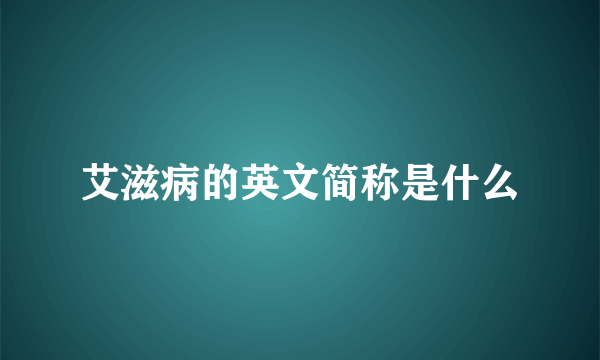 艾滋病的英文简称是什么